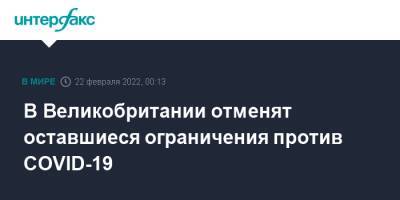 интерфакс

В МИРЕ 22 февраля 2022, 00:13

В Великобритании отменят оставшиеся ограничения против COVID-19